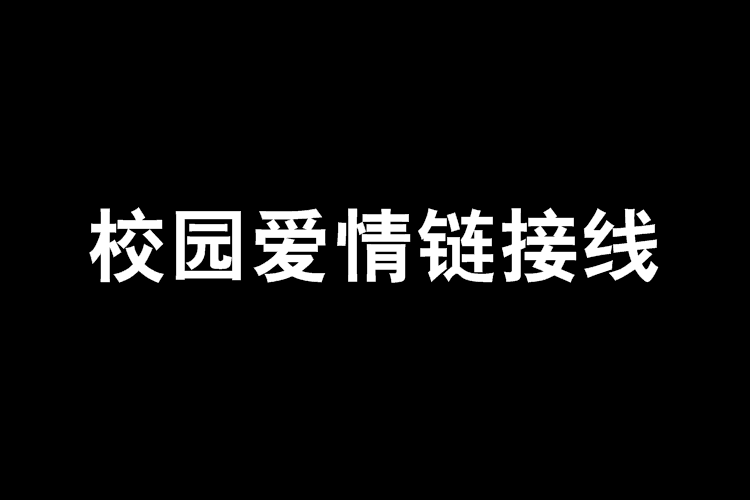 校园爱情链接线